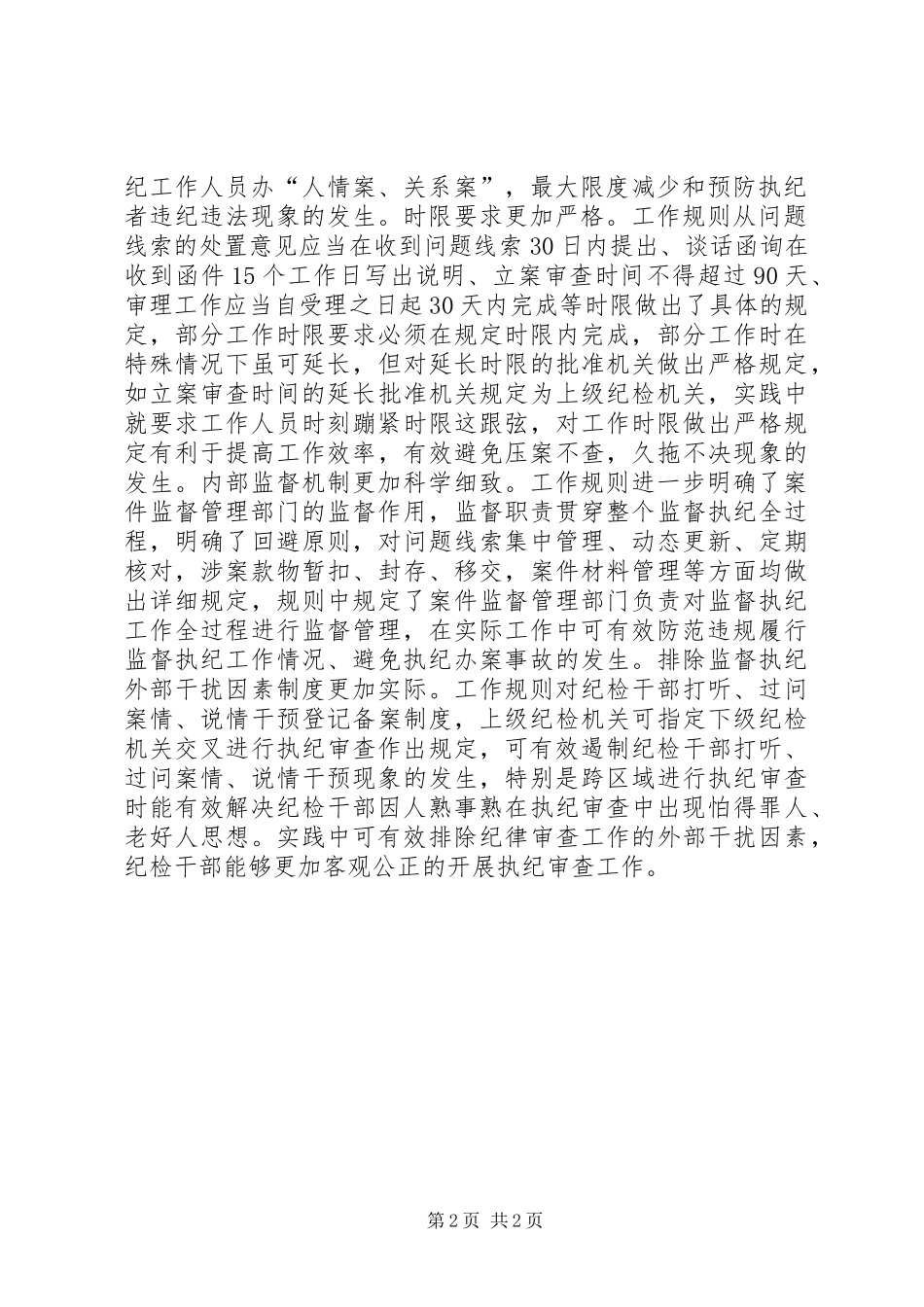 纪工作人员办“人情案、关系案”，最大限度减少和预防执纪者违纪违法现象的发生。时限要求更加严格。工作规则从问题线索的处置意见应当在收到问题线索30日内提出、谈话函询在收到函件15个工作日写出说明、立案审查时间不得超过90天、审理工作应当自受理之日起30天内完成等时限做出了具体的规定，部分工作时限要求必须在规定时限内完成，部分工作时在特殊情况下虽可延长，但对延长时限的批准机关做出严格规定，如立案审查时间的延长批准机关规定为上级纪检机关，实践中就要求工作人员时刻蹦紧时限这跟弦，对工作时限做出严格规定有利于提高工作效率，有效避免压案不查，久拖不决现象的发生。内部监督机制更加科学细致。工作规则进一步明确了案件监督管理部门的监督作用，监督职责贯穿整个监督执纪全过程，明确了回避原则，对问题线索集中管理、动态更新、定期核对，涉案款物暂扣、封存、移交，案件材料管理等方面均做出详细规定，规则中规定了案件监督管理部门负责对监督执纪工作全过程进行监督管理，在实际工作中可有效防范违规履行监督执纪工作情况、避免执纪办案事故的发生。排除监督执纪外部干扰因素制度更加实际。工作规则对纪检干部打听、过问案情、说情干预登记备案制度，上级纪检机关可指定下级纪检机关交叉进行执纪审查作出规定，可有效遏制纪检干部打听、过问案情、说情干预现象的发生，特别是跨区域进行执纪审查时能有效解决纪检干部因人熟事熟在执纪审查中出现怕得罪人、老好人思想。实践中可有效排除纪律审查工作的外部干扰因素，纪检干部能够更加客观公正的开展执纪审查工作。

第2页 共2页